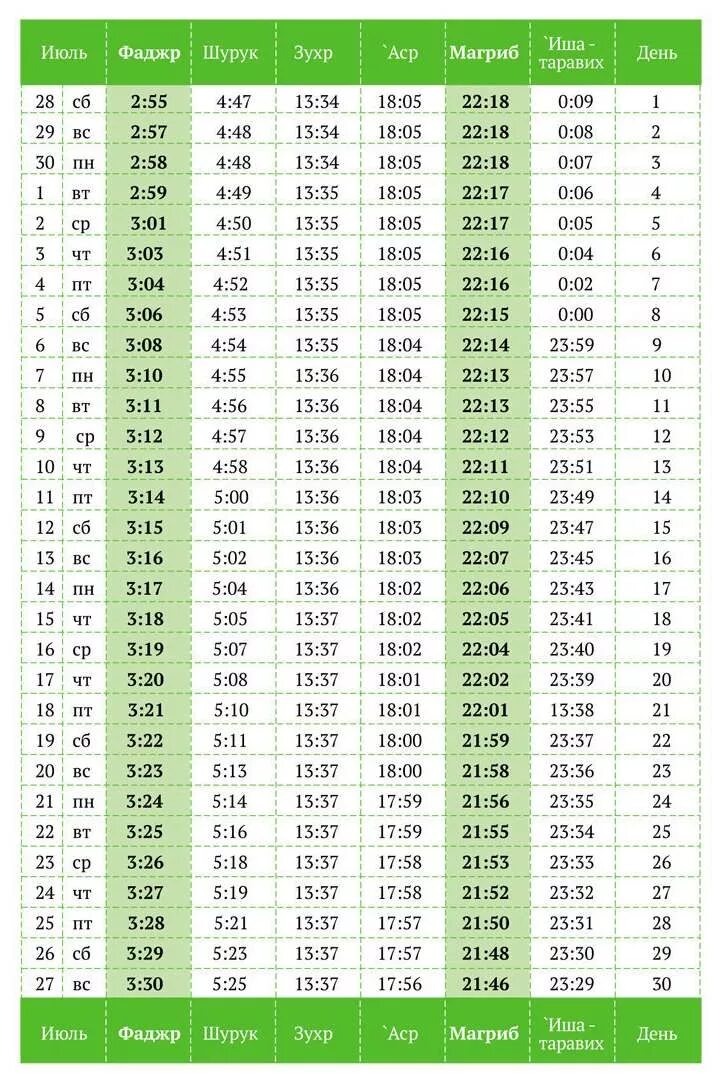 | Июль | | Фаджр | Шурук | Зухр | `Аср | Магриб | `Иша - таравих | День |
|---|---|---|---|---|---|---|---|---|
| 28 | сб | 2:55 | 4:47 | 13:34 | 18:05 | 22:18 | 0:09 | 1 |
| 29 | вс | 2:57 | 4:48 | 13:34 | 18:05 | 22:18 | 0:08 | 2 |
| 30 | пн | 2:58 | 4:48 | 13:34 | 18:05 | 22:18 | 0:07 | 3 |
| 1 | вт | 2:59 | 4:49 | 13:35 | 18:05 | 22:17 | 0:06 | 4 |
| 2 | ср | 3:01 | 4:50 | 13:35 | 18:05 | 22:17 | 0:05 | 5 |
| 3 | чт | 3:03 | 4:51 | 13:35 | 18:05 | 22:16 | 0:04 | 6 |
| 4 | пт | 3:04 | 4:52 | 13:35 | 18:05 | 22:16 | 0:02 | 7 |
| 5 | сб | 3:06 | 4:53 | 13:35 | 18:05 | 22:15 | 0:00 | 8 |
| 6 | вс | 3:08 | 4:54 | 13:35 | 18:04 | 22:14 | 23:59 | 9 |
| 7 | пн | 3:10 | 4:55 | 13:36 | 18:04 | 22:13 | 23:57 | 10 |
| 8 | вт | 3:11 | 4:56 | 13:36 | 18:04 | 22:13 | 23:55 | 11 |
| 9 | ср | 3:12 | 4:57 | 13:36 | 18:04 | 22:12 | 23:53 | 12 |
| 10 | чт | 3:13 | 4:58 | 13:36 | 18:04 | 22:11 | 23:51 | 13 |
| 11 | пт | 3:14 | 5:00 | 13:36 | 18:03 | 22:10 | 23:49 | 14 |
| 12 | сб | 3:15 | 5:01 | 13:36 | 18:03 | 22:09 | 23:47 | 15 |
| 13 | вс | 3:16 | 5:02 | 13:36 | 18:03 | 22:07 | 23:45 | 16 |
| 14 | пн | 3:17 | 5:04 | 13:36 | 18:02 | 22:06 | 23:43 | 17 |
| 15 | чт | 3:18 | 5:05 | 13:37 | 18:02 | 22:05 | 23:41 | 18 |
| 16 | ср | 3:19 | 5:07 | 13:37 | 18:02 | 22:04 | 23:40 | 19 |
| 17 | чт | 3:20 | 5:08 | 13:37 | 18:01 | 22:02 | 23:39 | 20 |
| 18 | пт | 3:21 | 5:10 | 13:37 | 18:01 | 22:01 | 13:38 | 21 |
| 19 | сб | 3:22 | 5:11 | 13:37 | 18:00 | 21:59 | 23:37 | 22 |
| 20 | вс | 3:23 | 5:13 | 13:37 | 18:00 | 21:58 | 23:36 | 23 |
| 21 | пн | 3:24 | 5:14 | 13:37 | 17:59 | 21:56 | 23:35 | 24 |
| 22 | вт | 3:25 | 5:16 | 13:37 | 17:59 | 21:55 | 23:34 | 25 |
| 23 | ср | 3:26 | 5:18 | 13:37 | 17:58 | 21:53 | 23:33 | 26 |
| 24 | чт | 3:27 | 5:19 | 13:37 | 17:58 | 21:52 | 23:32 | 27 |
| 25 | пт | 3:28 | 5:21 | 13:37 | 17:57 | 21:50 | 23:31 | 28 |
| 26 | сб | 3:29 | 5:23 | 13:37 | 17:57 | 21:48 | 23:30 | 29 |
| 27 | вс | 3:30 | 5:25 | 13:37 | 17:56 | 21:46 | 23:29 | 30 |
| Июль | | Фаджр | Шурук | Зухр | `Аср | Магриб | `Иша - таравих | День |